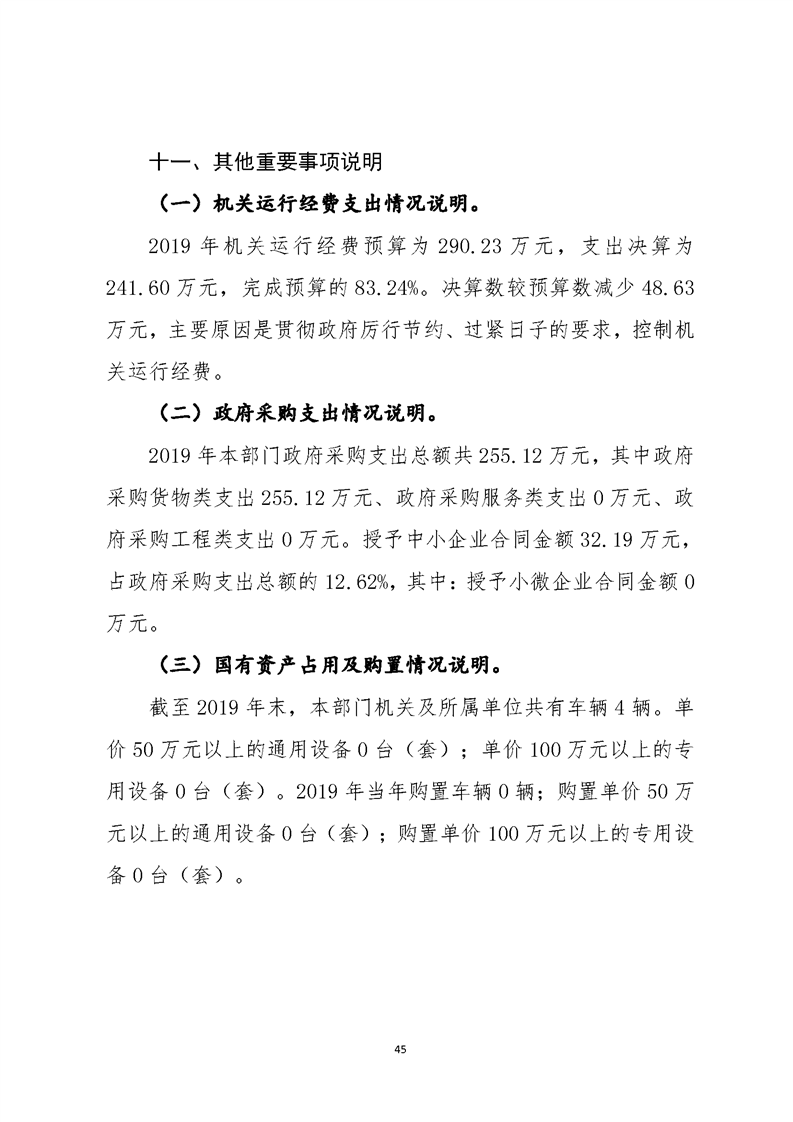 十一、其他重要事项说明

（一）机关运行经费支出情况说明。

2019 年机关运行经费预算为 290.23 万元，支出决算为 241.60 万元，完成预算的 83.24%。决算数较预算数减少 48.63 万元，主要原因是贯彻政府厉行节约、过紧日子的要求，控制机关运行经费。

（二）政府采购支出情况说明。

2019 年本部门政府采购支出总额共 255.12 万元，其中政府采购货物类支出 255.12 万元、政府采购服务类支出 0 万元、政府采购工程类支出 0 万元。授予中小企业合同金额 32.19 万元，占政府采购支出总额的 12.62%，其中：授予小微企业合同金额 0 万元。

（三）国有资产占用及购置情况说明。

截至 2019 年末，本部门机关及所属单位共有车辆 4 辆。单价 50 万元以上的通用设备 0 台（套）；单价 100 万元以上的专用设备 0 台（套）。2019 年当年购置车辆 0 辆；购置单价 50 万元以上的通用设备 0 台（套）；购置单价 100 万元以上的专用设备 0 台（套）。

45